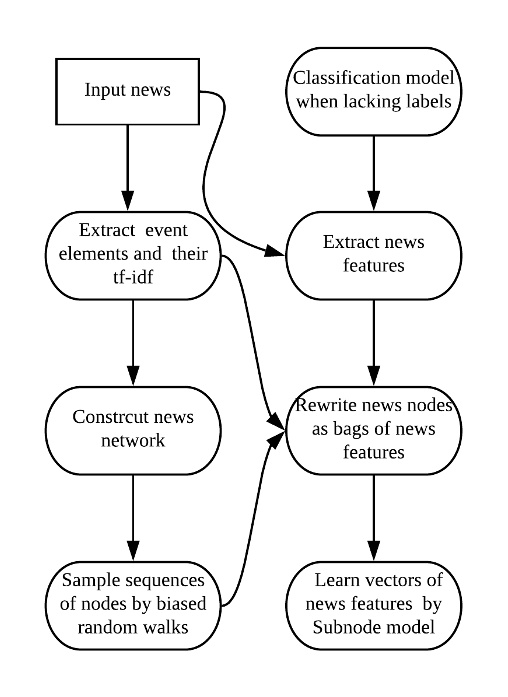 Input news

Extract event elements and their tf-idf

Constrcut news network

Sample sequences of nodes by biased random walks

Classification model when lacking labels

Extract news features

Rewrite news nodes as bags of news features

Learn vectors of news features by Subnode model